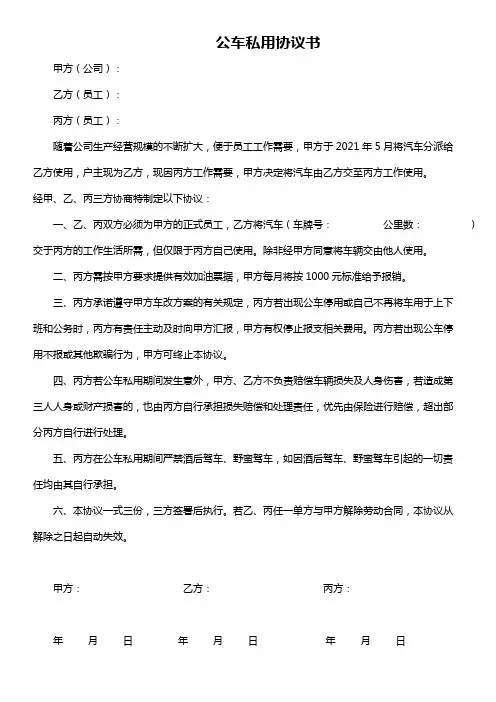 公车私用协议书

甲方（公司）：

乙方（员工）：

丙方（员工）：

随着公司生产经营规模的不断扩大，便于员工工作需要，甲方于 2021 年 5 月将汽车分派给乙方使用，户主现为乙方，现因丙方工作需要，甲方决定将汽车由乙方交至丙方工作使用。

经甲、乙、丙三方协商特制定以下协议：

一、乙、丙双方必须为甲方的正式员工，乙方将汽车（车牌号： 公里数： ）交于丙方的工作生活所需，但仅限于丙方自己使用。除非经甲方同意将车辆交由他人使用。

二、丙方需按甲方要求提供有效加油票据，甲方每月将按 1000 元标准给予报销。

三、丙方承诺遵守甲方车改方案的有关规定，丙方若出现公车停用或自己不再将车用于上下班和公务时，丙方有责任主动及时向甲方汇报，甲方有权停止报支相关费用。丙方若出现公车停用不报或其他欺骗行为，甲方可终止本协议。

四、丙方若公车私用期间发生意外，甲方、乙方不负责赔偿车辆损失及人身伤害，若造成第三人人身或财产损害的，也由丙方自行承担损失赔偿和处理责任，优先由保险进行赔偿，超出部分丙方自行进行处理。

五、丙方在公车私用期间严禁酒后驾车、野蛮驾车，如因酒后驾车、野蛮驾车引起的一切责任均由其自行承担。

六、本协议一式三份，三方签署后执行。若乙、丙任一单方与甲方解除劳动合同，本协议从解除之日起自动失效。

甲方： 乙方： 丙方：

年 月 日 年 月 日 年 月 日